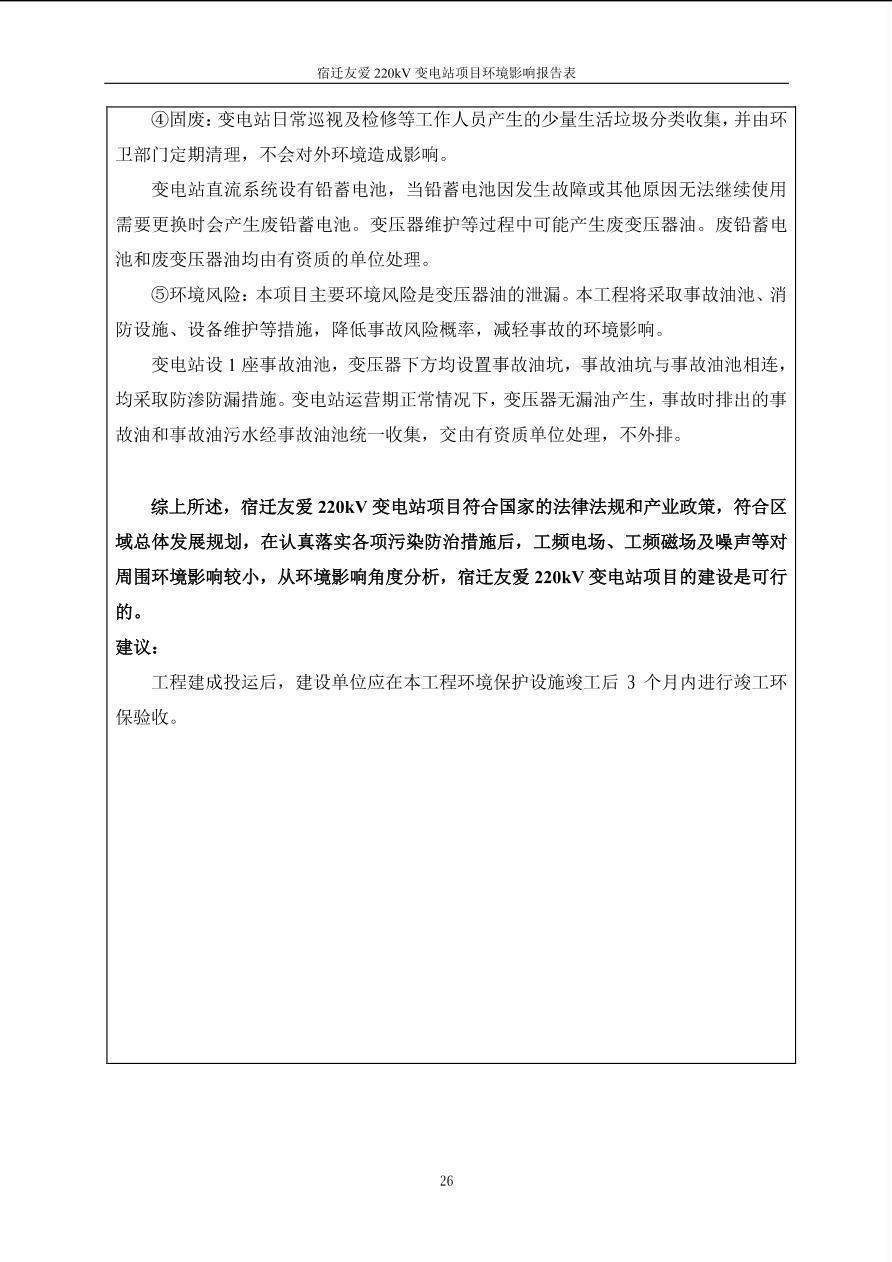 宿迁友爱 220kV 变电站项目环境影响报告表

④固废：变电站日常巡视及检修等工作人员产生的少量生活垃圾分类收集，并由环卫部门定期清理，不会对外环境造成影响。

变电站直流系统设有铅蓄电池，当铅蓄电池因发生故障或其他原因无法继续使用需要更换时会产生废铅蓄电池。变压器维护等过程中可能产生废变压器油。废铅蓄电池和废变压器油均由有资质的单位处理。

⑤环境风险：本项目主要环境风险是变压器油的泄漏。本工程将采取事故油池、消防设施、设备维护等措施，降低事故风险概率，减轻事故的环境影响。

变电站设 1 座事故油池，变压器下方均设置事故油坑，事故油坑与事故油池相连，均采取防渗防漏措施。变电站运营期正常情况下，变压器无漏油产生，事故时排出的事故油和事故油污水经事故油池统一收集，交由有资质单位处理，不外排。

综上所述，宿迁友爱 220kV 变电站项目符合国家的法律法规和产业政策，符合区域总体发展规划，在认真落实各项污染防治措施后，工频电场、工频磁场及噪声等对周围环境影响较小，从环境影响角度分析，宿迁友爱 220kV 变电站项目的建设是可行的。

建议：

工程建成投运后，建设单位应在本工程环境保护设施竣工后 3 个月内进行竣工环保验收。

26